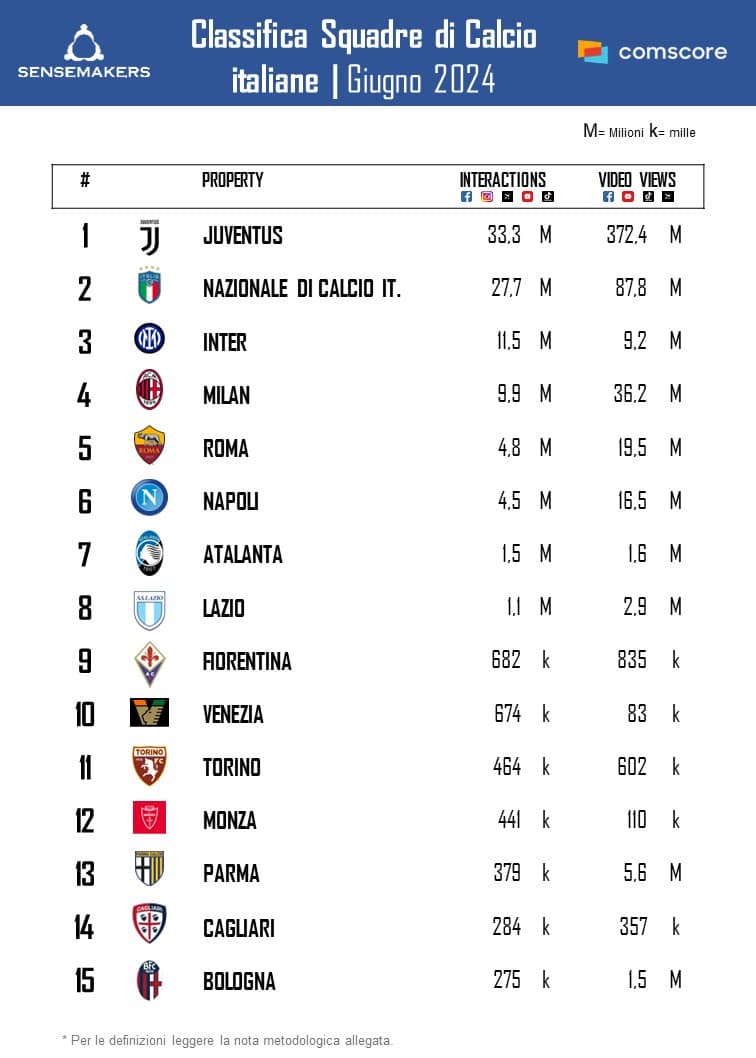 SENSEMAKERS

Classifica Squadre di Calcio italiane | Giugno 2024

comscore

M= Milioni k= mille

| # | PROPERTY | INTERACTIONS | VIDEO VIEWS |
|---|---|---|---|
| 1 | JUVENTUS | 33,3 M | 372,4 M |
| 2 | NAZIONALE DI CALCIO IT. | 27,7 M | 87,8 M |
| 3 | INTER | 11,5 M | 9,2 M |
| 4 | MILAN | 9,9 M | 36,2 M |
| 5 | ROMA | 4,8 M | 19,5 M |
| 6 | NAPOLI | 4,5 M | 16,5 M |
| 7 | ATALANTA | 1,5 M | 1,6 M |
| 8 | LAZIO | 1,1 M | 2,9 M |
| 9 | FIORENTINA | 682 k | 835 k |
| 10 | VENEZIA | 674 k | 83 k |
| 11 | TORINO | 464 k | 602 k |
| 12 | MONZA | 441 k | 110 k |
| 13 | PARMA | 379 k | 5,6 M |
| 14 | CAGLIARI | 284 k | 357 k |
| 15 | BOLOGNA | 275 k | 1,5 M |

* Per le definizioni leggere la nota metodologica allegata.